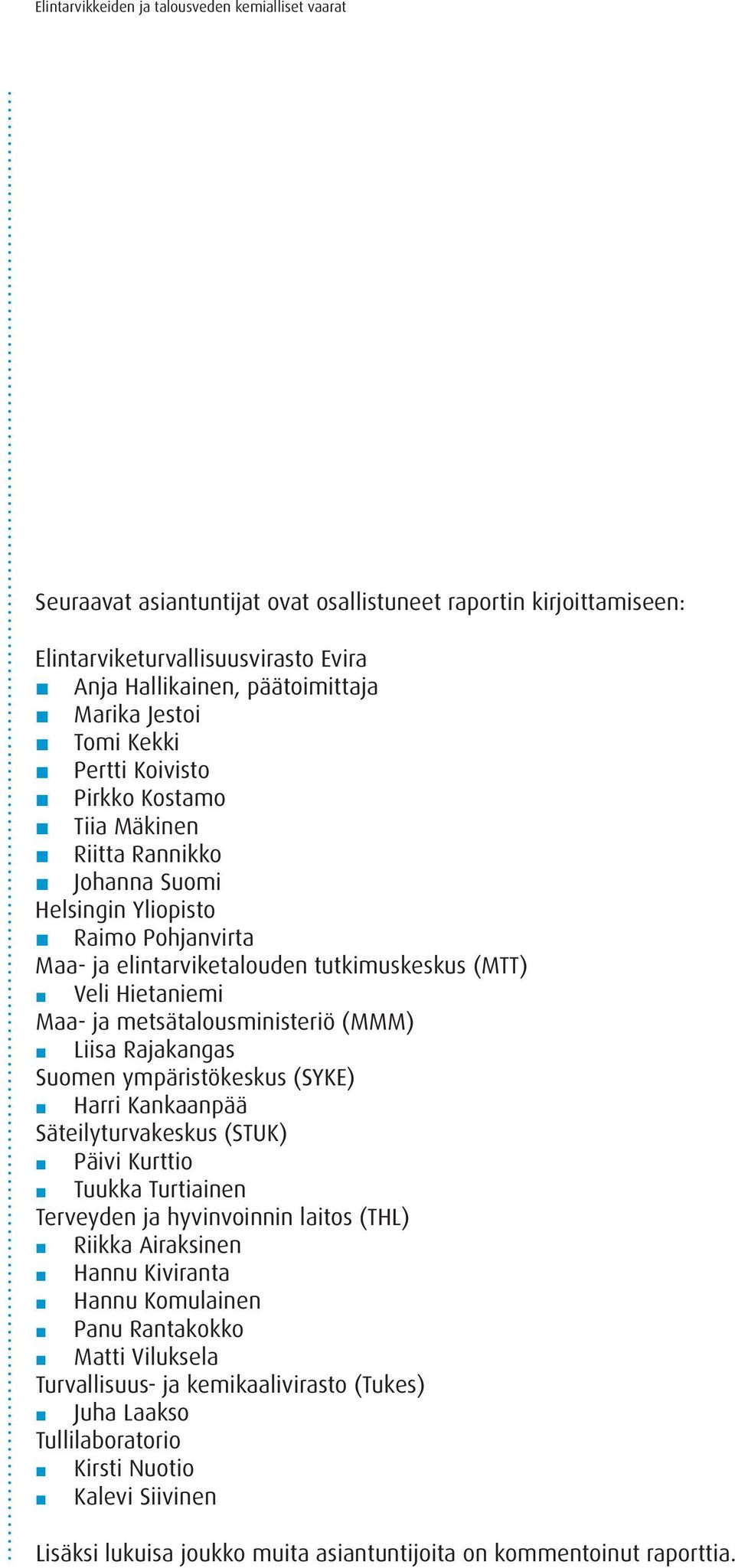 Elintarvikkeiden ja talousveden kemialliset vaarat

Seuraavat asiantuntijat ovat osallistuneet raportin kirjoittamiseen:

Elintarviketurvallisuusvirasto Evira
■ Anja Hallikainen, päätoimittaja
■ Marika Jestoi
■ Tomi Kekki
■ Pertti Koivisto
■ Pirkko Kostamo
■ Tiia Mäkinen
■ Riitta Rannikko
■ Johanna Suomi
Helsingin Yliopisto
■ Raimo Pohjanvirta
Maa- ja elintarviketalouden tutkimuskeskus (MTT)
■ Veli Hietaniemi
Maa- ja metsätalousministeriö (MMM)
■ Liisa Rajakangas
Suomen ympäristökeskus (SYKE)
■ Harri Kankaanpää
Säteilyturvakeskus (STUK)
■ Päivi Kurttio
■ Tuukka Turtiainen
Terveyden ja hyvinvoinnin laitos (THL)
■ Riikka Airaksinen
■ Hannu Kiviranta
■ Hannu Komulainen
■ Panu Rantakokko
■ Matti Viluksela
Turvallisuus- ja kemikaalivirasto (Tukes)
■ Juha Laakso
Tullilaboratorio
■ Kirsti Nuotio
■ Kalevi Siivinen

Lisäksi lukuisa joukko muita asiantuntijoita on kommentoinut raporttia.